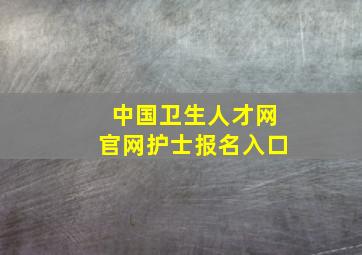 中国卫生人才网
官网护士报名入口